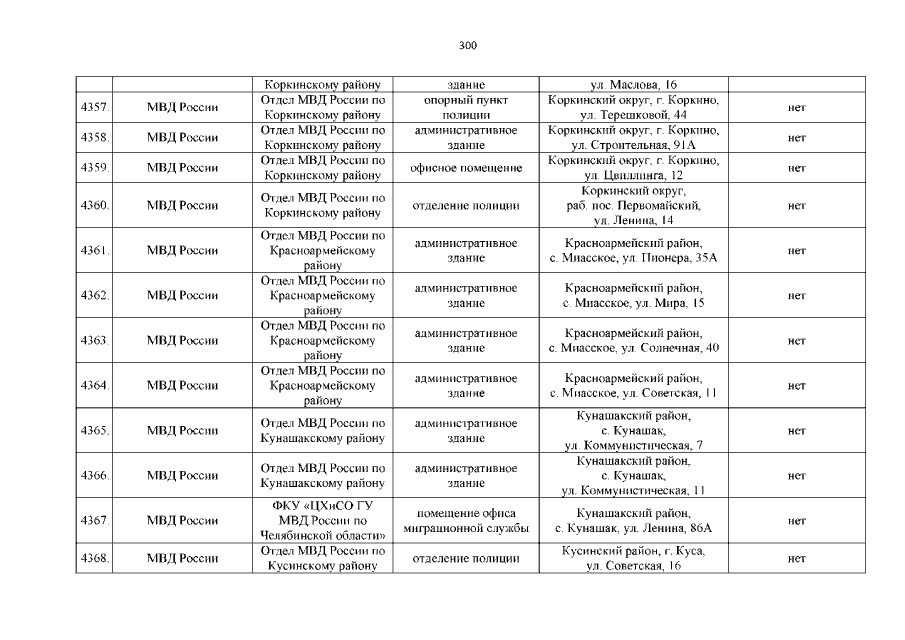 300

| | | Коркинскому району | здание | ул. Маслова, 16 | |
|---|---|---|---|---|---|
| 4357. | МВД России | Отдел МВД России по Коркинскому району | опорный пункт полиции | Коркинский округ, г. Коркино, ул. Терешковой, 44 | нет |
| 4358. | МВД России | Отдел МВД России по Коркинскому району | административное здание | Коркинский округ, г. Коркино, ул. Строительная, 91А | нет |
| 4359. | МВД России | Отдел МВД России по Коркинскому району | офисное помещение | Коркинский округ, г. Коркино, ул. Цвиллинга, 12 | нет |
| 4360. | МВД России | Отдел МВД России по Коркинскому району | отделение полиции | Коркинский округ, раб. пос. Первомайский, ул. Ленина, 14 | нет |
| 4361. | МВД России | Отдел МВД России по Красноармейскому району | административное здание | Красноармейский район, с. Миасское, ул. Пионера, 35А | нет |
| 4362. | МВД России | Отдел МВД России по Красноармейскому району | административное здание | Красноармейский район, с. Миасское, ул. Мира, 15 | нет |
| 4363. | МВД России | Отдел МВД России по Красноармейскому району | административное здание | Красноармейский район, с. Миасское, ул. Солнечная, 40 | нет |
| 4364. | МВД России | Отдел МВД России по Красноармейскому району | административное здание | Красноармейский район, с. Миасское, ул. Советская, 11 | нет |
| 4365. | МВД России | Отдел МВД России по Кунашакскому району | административное здание | Кунашакский район, с. Кунашак, ул. Коммунистическая, 7 | нет |
| 4366. | МВД России | Отдел МВД России по Кунашакскому району | административное здание | Кунашакский район, с. Кунашак, ул. Коммунистическая, 11 | нет |
| 4367. | МВД России | ФКУ «ЦХиСО ГУ МВД России по Челябинской области» | помещение офиса миграционной службы | Кунашакский район, с. Кунашак, ул. Ленина, 86А | нет |
| 4368. | МВД России | Отдел МВД России по Кусинскому району | отделение полиции | Кусинский район, г. Куса, ул. Советская, 16 | нет |